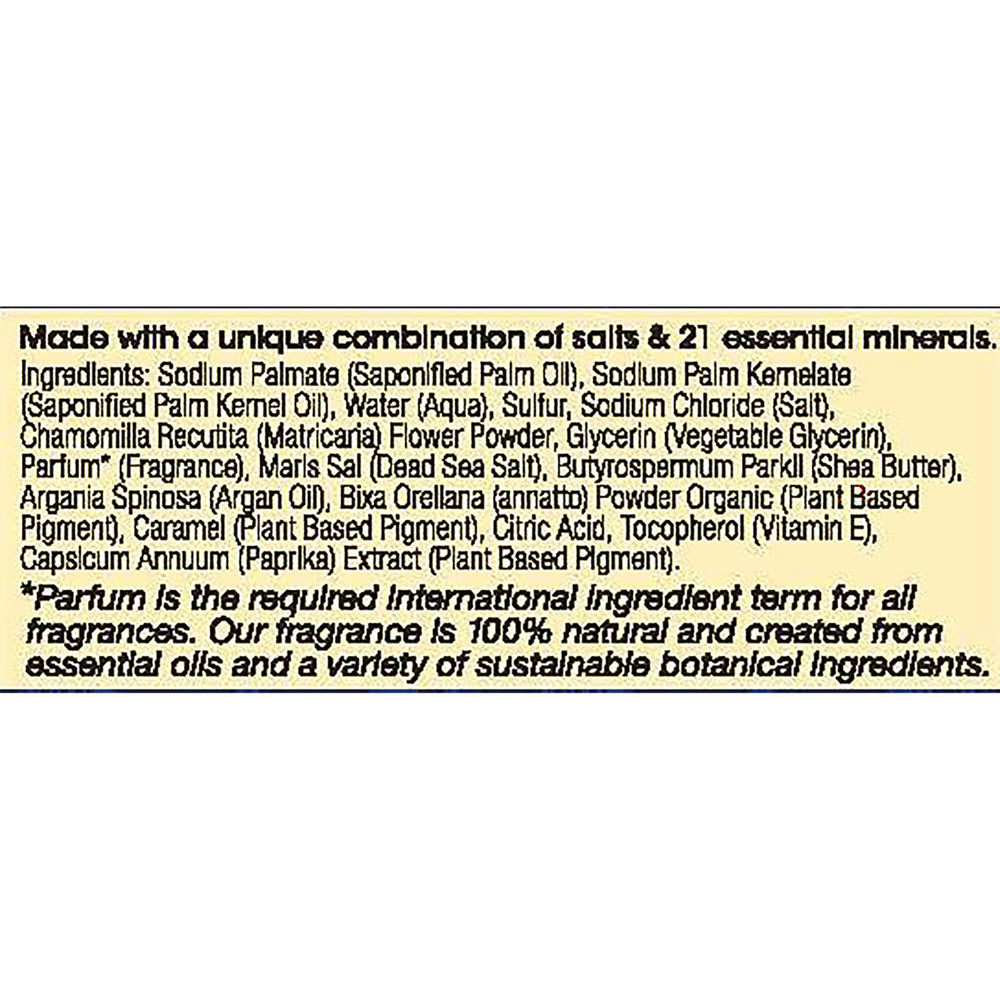 Made with a unique combination of salts & 21 essential minerals.

Ingredients: Sodium Palmate (Saponified Palm Oil), Sodium Palm Kernelate (Saponified Palm Kernel Oil), Water (Aqua), Sulfur, Sodium Chloride (Salt), Chamomilla Recutita (Matricaria) Flower Powder, Glycerin (Vegetable Glycerin), Parfum* (Fragrance), Maris Sal (Dead Sea Salt), Butyrospermum Parkii (Shea Butter), Argania Spinosa (Argan Oil), Bixa Orellana (annatto) Powder Organic (Plant Based Pigment), Caramel (Plant Based Pigment), Citric Acid, Tocopherol (Vitamin E), Capsicum Annuum (Paprika) Extract (Plant Based Pigment).

*Parfum is the required international ingredient term for all fragrances. Our fragrance is 100% natural and created from essential oils and a variety of sustainable botanical ingredients.